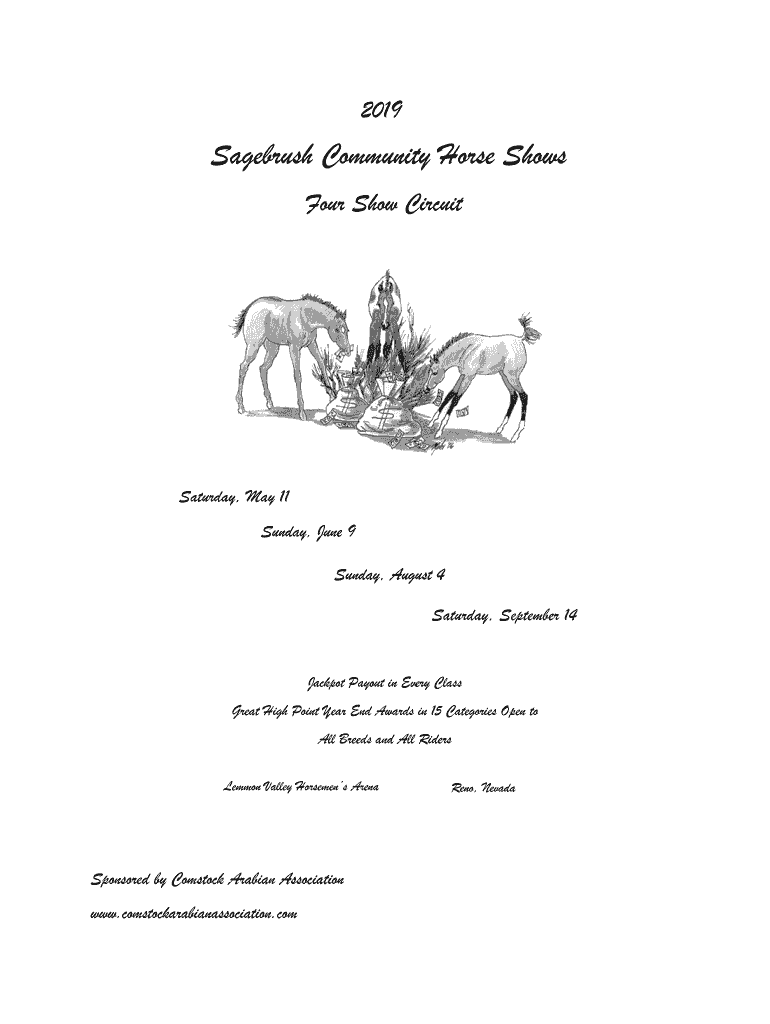 2019

Sagebrush Community Horse Shows

Four Show Circuit

Saturday, May 11

Sunday, June 9

Sunday, August 4

Saturday, September 14

Jackpot Payout in Every Class

Great High Point Year End Awards in 15 Categories Open to All Breeds and All Riders

Lemmon Valley Horsemen's Arena

Reno, Nevada

Sponsored by Comstock Arabian Association

www.comstockarabianassociation.com